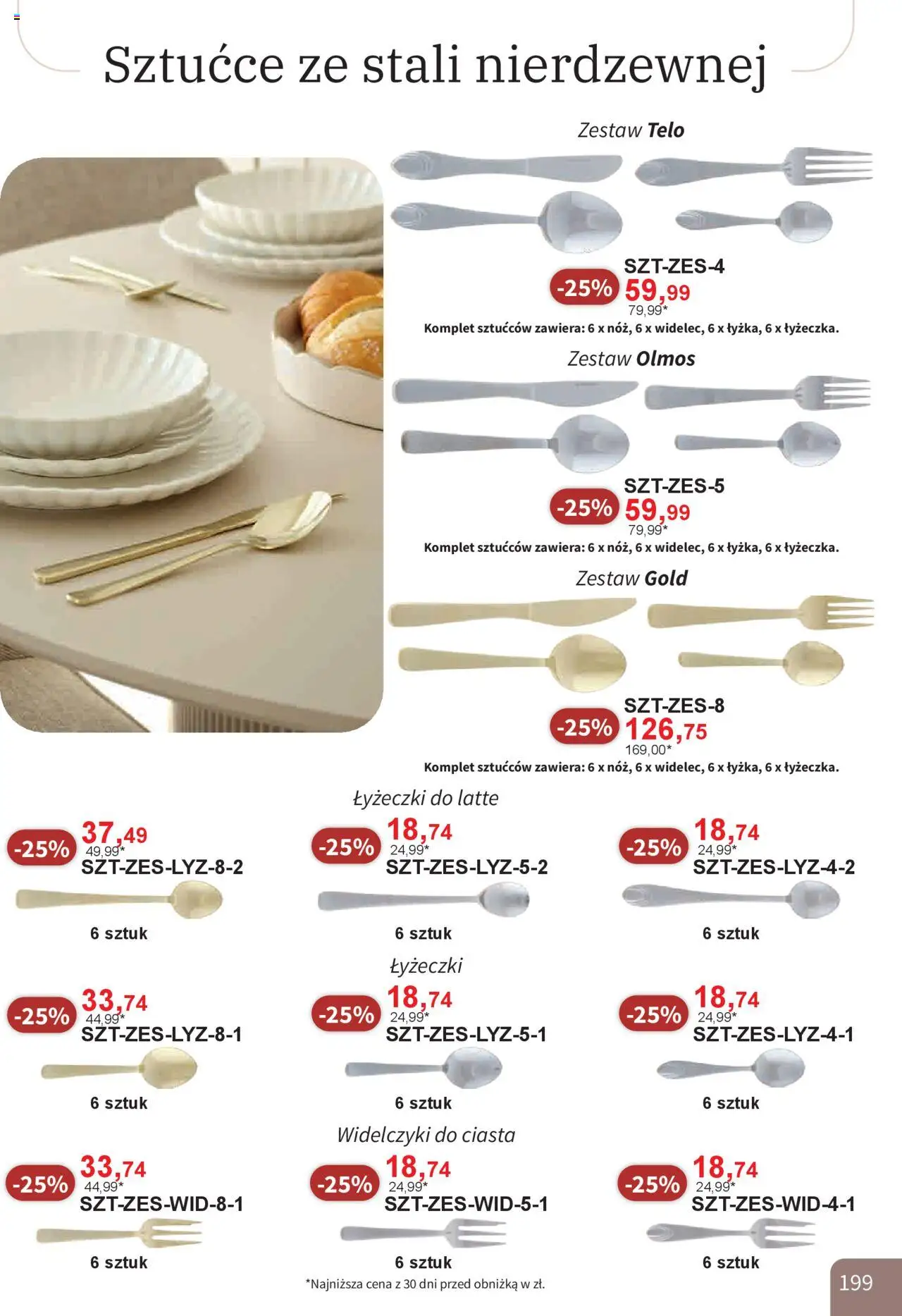 Sztućce ze stali nierdzewnej

Zestaw Telo

SZT-ZES-4
-25% 59,99
79,99*
Komplet sztućców zawiera: 6 x nóż, 6 x widelec, 6 x łyżka, 6 x łyżeczka.

Zestaw Olmos

SZT-ZES-5
-25% 59,99
79,99*
Komplet sztućców zawiera: 6 x nóż, 6 x widelec, 6 x łyżka, 6 x łyżeczka.

Zestaw Gold

SZT-ZES-8
-25% 126,75
169,00*
Komplet sztućców zawiera: 6 x nóż, 6 x widelec, 6 x łyżka, 6 x łyżeczka.

Łyżeczki do latte

-25% 37,49
49,99*
SZT-ZES-LYZ-8-2
6 sztuk

-25% 18,74
24,99*
SZT-ZES-LYZ-5-2
6 sztuk

-25% 18,74
24,99*
SZT-ZES-LYZ-4-2
6 sztuk

Łyżeczki

-25% 33,74
44,99*
SZT-ZES-LYZ-8-1
6 sztuk

-25% 18,74
24,99*
SZT-ZES-LYZ-5-1
6 sztuk

-25% 18,74
24,99*
SZT-ZES-LYZ-4-1
6 sztuk

Widelczyki do ciasta

-25% 33,74
44,99*
SZT-ZES-WID-8-1
6 sztuk

-25% 18,74
24,99*
SZT-ZES-WID-5-1
6 sztuk

-25% 18,74
24,99*
SZT-ZES-WID-4-1
6 sztuk

*Najniższa cena z 30 dni przed obniżką w zł.

199